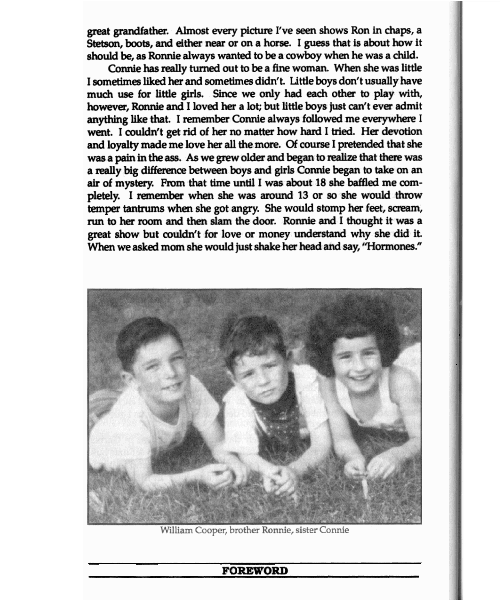 great grandfather. Almost every picture I've seen shows Ron in chaps, a Stetson, boots, and either near or on a horse. I guess that is about how it should be, as Ronnie always wanted to be a cowboy when he was a child.

Connie has really turned out to be a fine woman. When she was little I sometimes liked her and sometimes didn't. Little boys don't usually have much use for little girls. Since we only had each other to play with, however, Ronnie and I loved her a lot; but little boys just can't ever admit anything like that. I remember Connie always followed me everywhere I went. I couldn't get rid of her no matter how hard I tried. Her devotion and loyalty made me love her all the more. Of course I pretended that she was a pain in the ass. As we grew older and began to realize that there was a really big difference between boys and girls Connie began to take on an air of mystery. From that time until I was about 18 she baffled me completely. I remember when she was around 13 or so she would throw temper tantrums when she got angry. She would stomp her feet, scream, run to her room and then slam the door. Ronnie and I thought it was a great show but couldn't for love or money understand why she did it. When we asked mom she would just shake her head and say, "Hormones."

William Cooper, brother Ronnie, sister Connie

FOREWORD